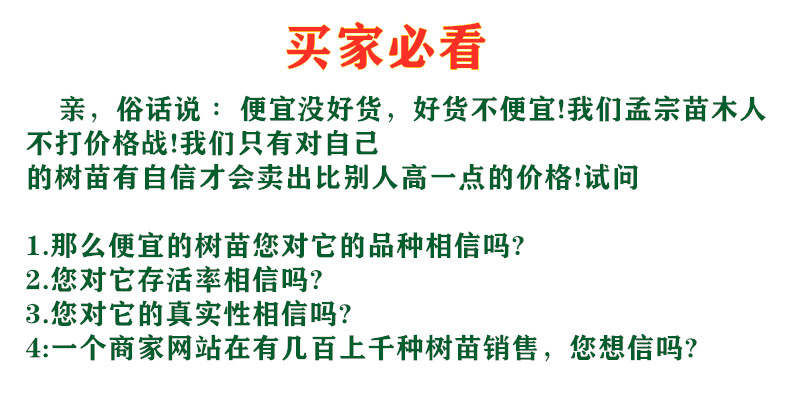 买家必看

亲，俗话说：便宜没好货，好货不便宜!我们孟宗苗木人不打价格战!我们只有对自己的树苗有自信才会卖出比别人高一点的价格!试问

1.那么便宜的树苗您对它的品种相信吗?
2.您对它存活率相信吗?
3.您对它的真实性相信吗?
4:一个商家网站在有几百上千种树苗销售，您想信吗?